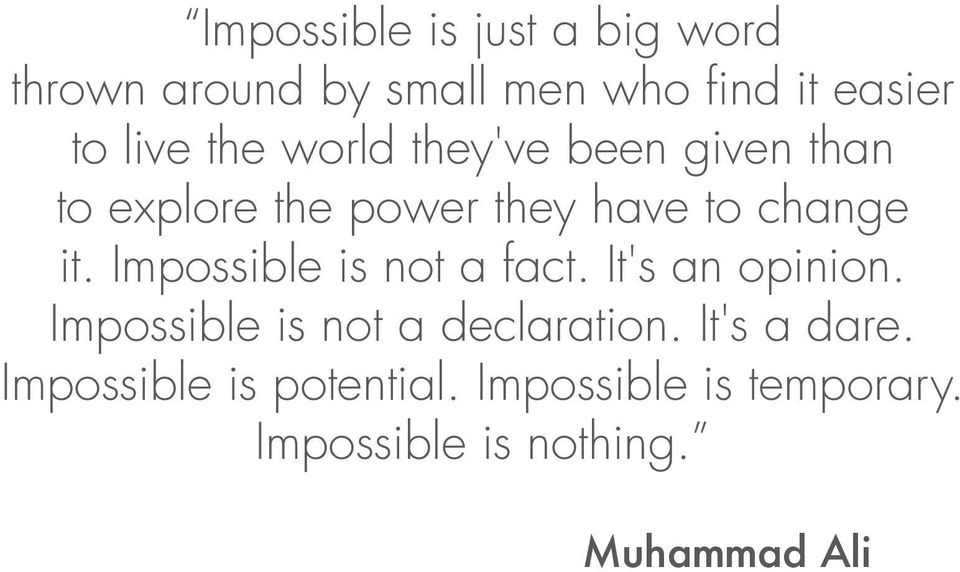 “Impossible is just a big word thrown around by small men who find it easier to live the world they've been given than to explore the power they have to change it. Impossible is not a fact. It's an opinion. Impossible is not a declaration. It's a dare. Impossible is potential. Impossible is temporary. Impossible is nothing.”

Muhammad Ali